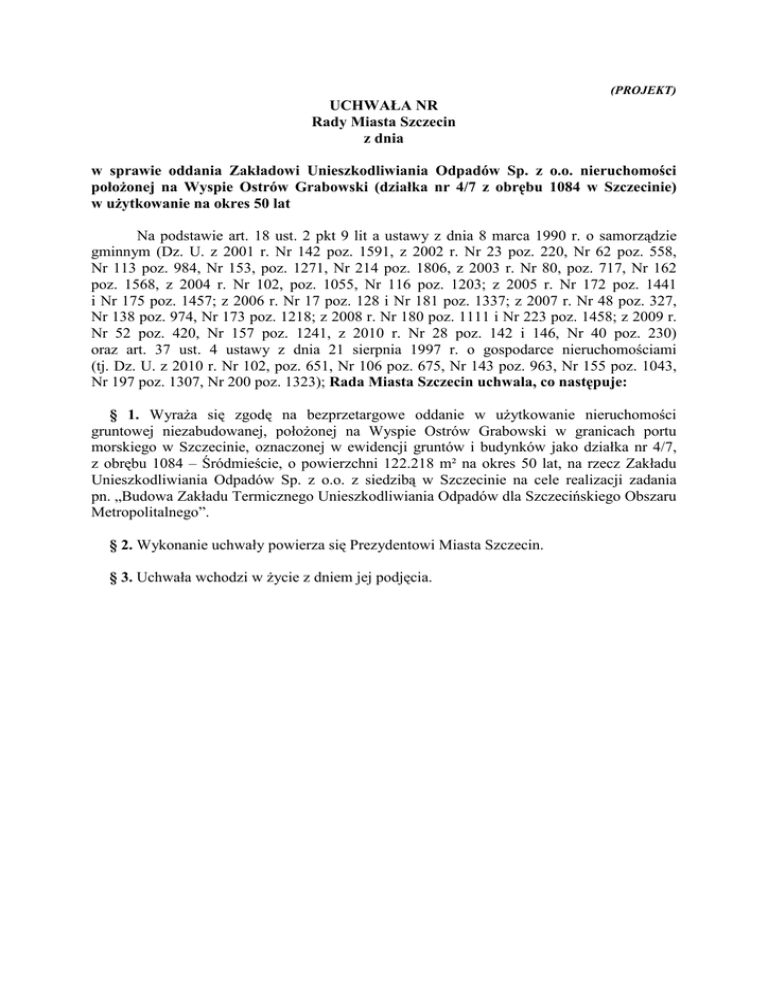 (PROJEKT)

UCHWAŁA NR
Rady Miasta Szczecin
z dnia

w sprawie oddania Zakładowi Unieszkodliwiania Odpadów Sp. z o.o. nieruchomości położonej na Wyspie Ostrów Grabowski (działka nr 4/7 z obrębu 1084 w Szczecinie) w użytkowanie na okres 50 lat

Na podstawie art. 18 ust. 2 pkt 9 lit a ustawy z dnia 8 marca 1990 r. o samorządzie gminnym (Dz. U. z 2001 r. Nr 142 poz. 1591, z 2002 r. Nr 23 poz. 220, Nr 62 poz. 558, Nr 113 poz. 984, Nr 153, poz. 1271, Nr 214 poz. 1806, z 2003 r. Nr 80, poz. 717, Nr 162 poz. 1568, z 2004 r. Nr 102, poz. 1055, Nr 116 poz. 1203; z 2005 r. Nr 172 poz. 1441 i Nr 175 poz. 1457; z 2006 r. Nr 17 poz. 128 i Nr 181 poz. 1337; z 2007 r. Nr 48 poz. 327, Nr 138 poz. 974, Nr 173 poz. 1218; z 2008 r. Nr 180 poz. 1111 i Nr 223 poz. 1458; z 2009 r. Nr 52 poz. 420, Nr 157 poz. 1241, z 2010 r. Nr 28 poz. 142 i 146, Nr 40 poz. 230) oraz art. 37 ust. 4 ustawy z dnia 21 sierpnia 1997 r. o gospodarce nieruchomościami (tj. Dz. U. z 2010 r. Nr 102, poz. 651, Nr 106 poz. 675, Nr 143 poz. 963, Nr 155 poz. 1043, Nr 197 poz. 1307, Nr 200 poz. 1323); Rada Miasta Szczecin uchwala, co następuje:

§ 1. Wyraża się zgodę na bezprzetargowe oddanie w użytkowanie nieruchomości gruntowej niezabudowanej, położonej na Wyspie Ostrów Grabowski w granicach portu morskiego w Szczecinie, oznaczonej w ewidencji gruntów i budynków jako działka nr 4/7, z obrębu 1084 – Śródmieście, o powierzchni 122.218 m² na okres 50 lat, na rzecz Zakładu Unieszkodliwiania Odpadów Sp. z o.o. z siedzibą w Szczecinie na cele realizacji zadania pn. „Budowa Zakładu Termicznego Unieszkodliwiania Odpadów dla Szczecińskiego Obszaru Metropolitalnego”.

§ 2. Wykonanie uchwały powierza się Prezydentowi Miasta Szczecin.

§ 3. Uchwała wchodzi w życie z dniem jej podjęcia.